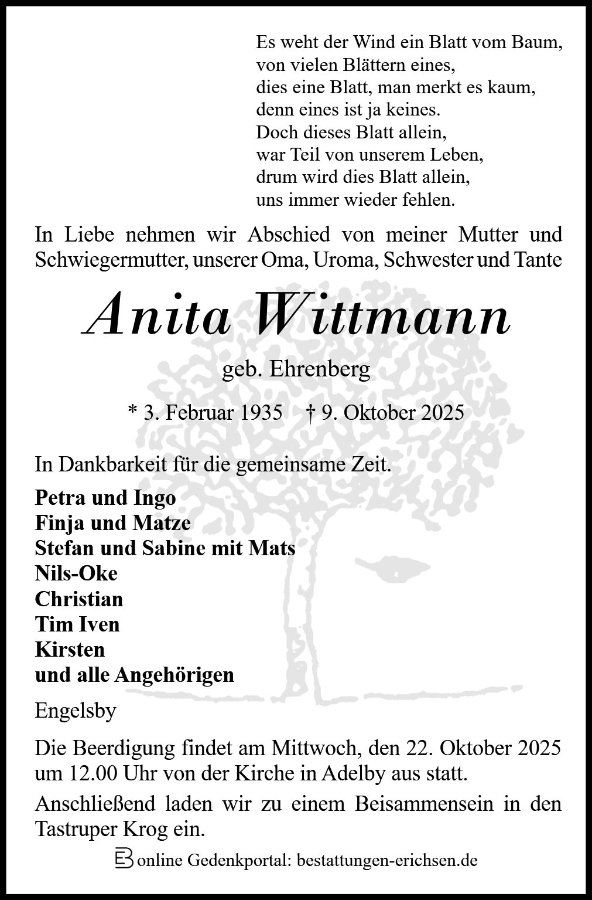 Es weht der Wind ein Blatt vom Baum,
von vielen Blättern eines,
dies eine Blatt, man merkt es kaum,
denn eines ist ja keines.
Doch dieses Blatt allein,
war Teil von unserem Leben,
drum wird dies Blatt allein,
uns immer wieder fehlen.

In Liebe nehmen wir Abschied von meiner Mutter und Schwiegermutter, unserer Oma, Uroma, Schwester und Tante

Anita Wittmann

geb. Ehrenberg

* 3. Februar 1935 † 9. Oktober 2025

In Dankbarkeit für die gemeinsame Zeit.

Petra und Ingo
Finja und Matze
Stefan und Sabine mit Mats
Nils-Oke
Christian
Tim Iven
Kirsten
und alle Angehörigen

Engelsby

Die Beerdigung findet am Mittwoch, den 22. Oktober 2025 um 12.00 Uhr von der Kirche in Adelby aus statt.

Anschließend laden wir zu einem Beisammensein in den Tastruper Krog ein.

online Gedenkportal: bestattungen-erichsen.de